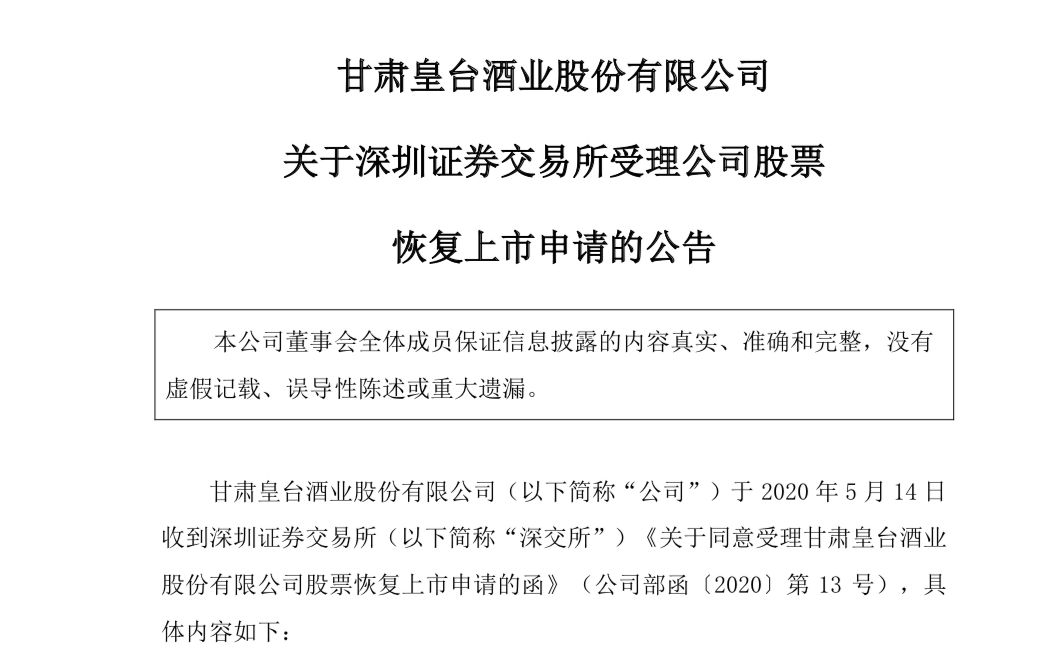 甘肃皇台酒业股份有限公司

关于深圳证券交易所受理公司股票

恢复上市申请的公告

本公司董事会全体成员保证信息披露的内容真实、准确和完整，没有虚假记载、误导性陈述或重大遗漏。

甘肃皇台酒业股份有限公司（以下简称“公司”）于 2020 年 5 月 14 日收到深圳证券交易所（以下简称“深交所”）《关于同意受理甘肃皇台酒业股份有限公司股票恢复上市申请的函》（公司部函〔2020〕第 13 号），具体内容如下：